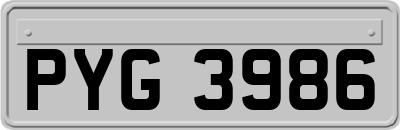 PYG 3986